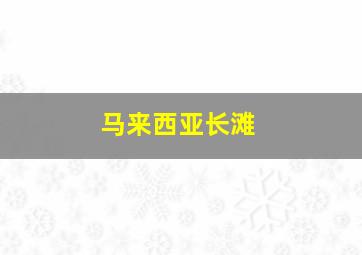 马来西亚长滩